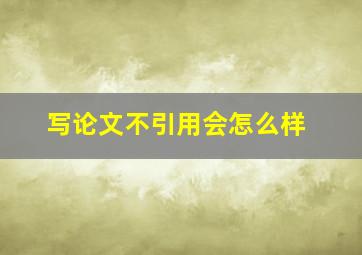 写论文不引用会怎么样